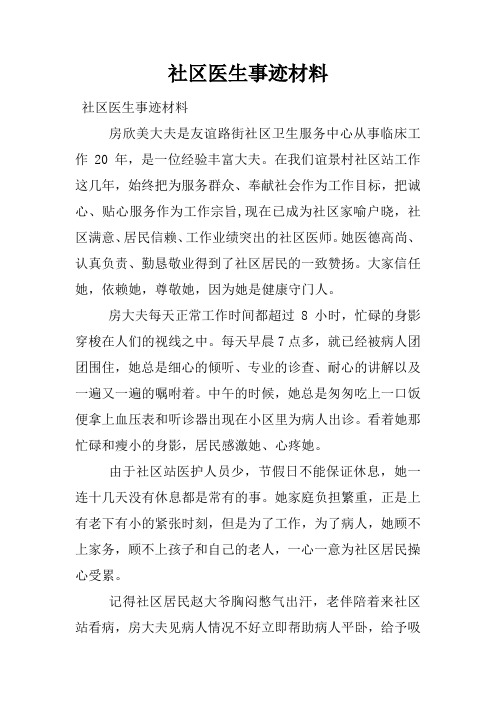 社区医生事迹材料

社区医生事迹材料

房欣美大夫是友谊路街社区卫生服务中心从事临床工作 20 年，是一位经验丰富大夫。在我们谊景村社区站工作这几年，始终把为服务群众、奉献社会作为工作目标，把诚心、贴心服务作为工作宗旨,现在已成为社区家喻户晓，社区满意、居民信赖、工作业绩突出的社区医师。她医德高尚、认真负责、勤恳敬业得到了社区居民的一致赞扬。大家信任她，依赖她，尊敬她，因为她是健康守门人。

房大夫每天正常工作时间都超过 8 小时，忙碌的身影穿梭在人们的视线之中。每天早晨 7 点多，就已经被病人团团围住，她总是细心的倾听、专业的诊查、耐心的讲解以及一遍又一遍的嘱咐着。中午的时候，她总是匆匆吃上一口饭便拿上血压表和听诊器出现在小区里为病人出诊。看着她那忙碌和瘦小的身影，居民感激她、心疼她。

由于社区站医护人员少，节假日不能保证休息，她一连十几天没有休息都是常有的事。她家庭负担繁重，正是上有老下有小的紧张时刻，但是为了工作，为了病人，她顾不上家务，顾不上孩子和自己的老人，一心一意为社区居民操心受累。

记得社区居民赵大爷胸闷憋气出汗，老伴陪着来社区站看病，房大夫见病人情况不好立即帮助病人平卧，给予吸